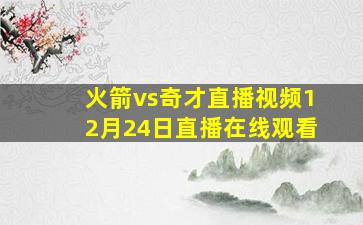 火箭vs奇才直播视频12月24日直播在线观看